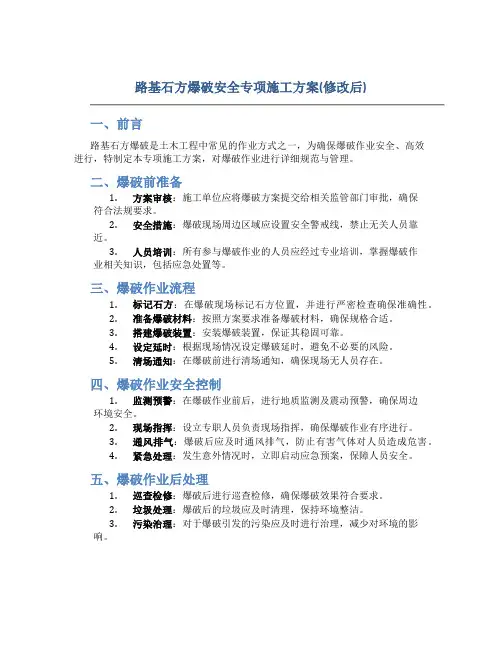 路基石方爆破安全专项施工方案(修改后)

一、前言

路基石方爆破是土木工程中常见的作业方式之一，为确保爆破作业安全、高效进行，特制定本专项施工方案，对爆破作业进行详细规范与管理。

二、爆破前准备

1. 方案审核：施工单位应将爆破方案提交给相关监管部门审批，确保符合法规要求。
2. 安全措施：爆破现场周边区域应设置安全警戒线，禁止无关人员靠近。
3. 人员培训：所有参与爆破作业的人员应经过专业培训，掌握爆破作业相关知识，包括应急处置等。

三、爆破作业流程

1. 标记石方：在爆破现场标记石方位置，并进行严密检查确保准确性。
2. 准备爆破材料：按照方案要求准备爆破材料，确保规格合适。
3. 搭建爆破装置：安装爆破装置，保证其稳固可靠。
4. 设定延时：根据现场情况设定爆破延时，避免不必要的风险。
5. 清场通知：在爆破前进行清场通知，确保现场无人员存在。

四、爆破作业安全控制

1. 监测预警：在爆破作业前后，进行地质监测及震动预警，确保周边环境安全。
2. 现场指挥：设立专职人员负责现场指挥，确保爆破作业有序进行。
3. 通风排气：爆破后应及时通风排气，防止有害气体对人员造成危害。
4. 紧急处理：发生意外情况时，立即启动应急预案，保障人员安全。

五、爆破作业后处理

1. 巡查检修：爆破后进行巡查检修，确保爆破效果符合要求。
2. 垃圾处理：爆破后的垃圾应及时清理，保持环境整洁。
3. 污染治理：对于爆破引发的污染应及时进行治理，减少对环境的影响。